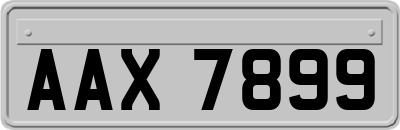 AAX 7899